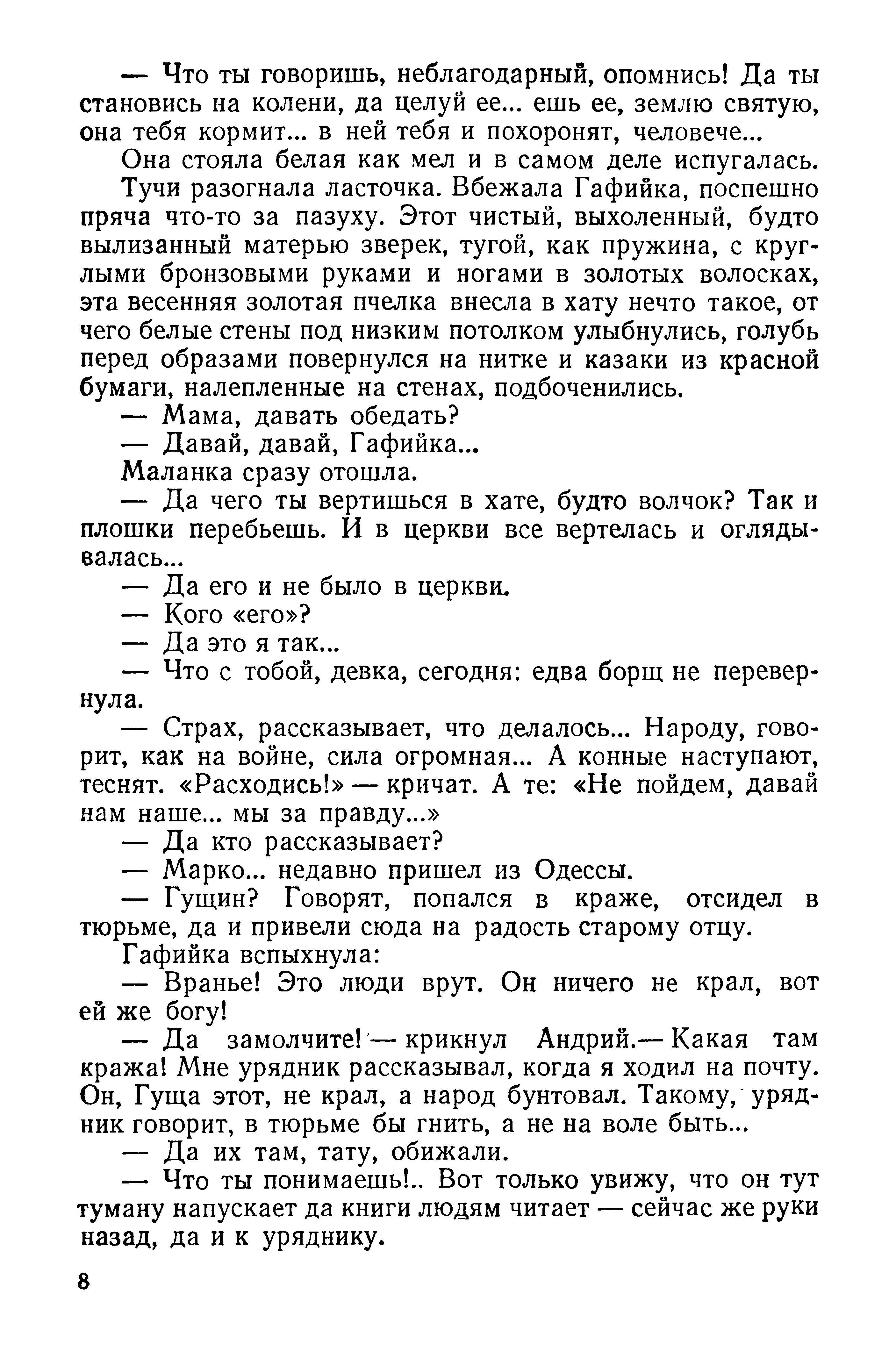 — Что ты говоришь, неблагодарный, опомнись! Да ты становись на колени, да целуй ее... ешь ее, землю святую, она тебя кормит... в ней тебя и похоронят, человече...

Она стояла белая как мел и в самом деле испугалась.

Тучи разогнала ласточка. Вбежала Гафийка, поспешно пряча что-то за пазуху. Этот чистый, выхоленный, будто вылизанный матерью зверек, тугой, как пружина, с круглыми бронзовыми руками и ногами в золотых волосках, эта весенняя золотая пчелка внесла в хату нечто такое, от чего белые стены под низким потолком улыбнулись, голубь перед образами повернулся на нитке и казаки из красной бумаги, налепленные на стенах, подбоченились.

— Мама, давать обедать?

— Давай, давай, Гафийка...

Маланка сразу отошла.

— Да чего ты вертишься в хате, будто волчок? Так и плошки перебьешь. И в церкви все вертелась и оглядывалась...

— Да его и не было в церкви.

— Кого «его»?

— Да это я так...

— Что с тобой, девка, сегодня: едва борщ не перевернула.

— Страх, рассказывает, что делалось... Народу, говорит, как на войне, сила огромная... А конные наступают, теснят. «Расходись!» — кричат. А те: «Не пойдем, давай нам наше... мы за правду...»

— Да кто рассказывает?

— Марко... недавно пришел из Одессы.

— Гущин? Говорят, попался в краже, отсидел в тюрьме, да и привели сюда на радость старому отцу.

Гафийка вспыхнула:

— Вранье! Это люди врут. Он ничего не крал, вот ей же богу!

— Да замолчите! — крикнул Андрий.— Какая там кража! Мне урядник рассказывал, когда я ходил на почту. Он, Гуща этот, не крал, а народ бунтовал. Такому, урядник говорит, в тюрьме бы гнить, а не на воле быть...

— Да их там, тату, обижали.

— Что ты понимаешь!.. Вот только увижу, что он тут туману напускает да книги людям читает — сейчас же руки назад, да и к уряднику.

8